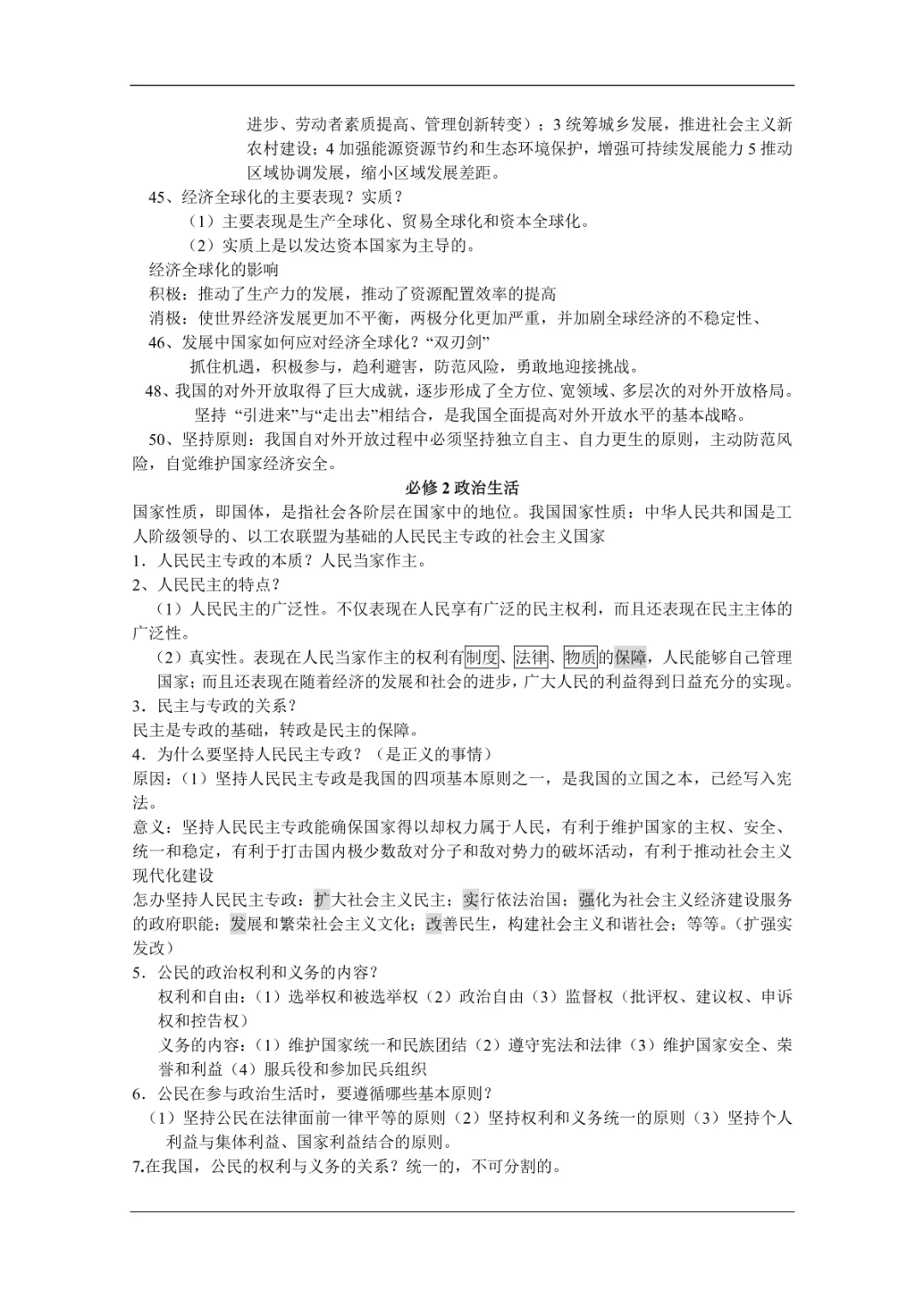 进步、劳动者素质提高、管理创新转变）；3统筹城乡发展，推进社会主义新农村建设；4加强能源资源节约和生态环境保护，增强可持续发展能力5推动区域协调发展，缩小区域发展差距。

45、经济全球化的主要表现？实质？

（1）主要表现是生产全球化、贸易全球化和资本全球化。

（2）实质上是以发达资本国家为主导的。

经济全球化的影响

积极：推动了生产力的发展，推动了资源配置效率的提高

消极：使世界经济发展更加不平衡，两极分化更加严重，并加剧全球经济的不稳定性、

46、发展中国家如何应对经济全球化？“双刃剑”

抓住机遇，积极参与，趋利避害，防范风险，勇敢地迎接挑战。

48、我国的对外开放取得了巨大成就，逐步形成了全方位、宽领域、多层次的对外开放格局。

坚持“引进来”与“走出去”相结合，是我国全面提高对外开放水平的基本战略。

50、坚持原则：我国自对外开放过程中必须坚持独立自主、自力更生的原则，主动防范风险，自觉维护国家经济安全。

必修2政治生活

国家性质，即国体，是指社会各阶层在国家中的地位。我国国家性质：中华人民共和国是工人阶级领导的、以工农联盟为基础的人民民主专政的社会主义国家

1．人民民主专政的本质？人民当家作主。

2、人民民主的特点？

（1）人民民主的广泛性。不仅表现在人民享有广泛的民主权利，而且还表现在民主主体的广泛性。

（2）真实性。表现在人民当家作主的权利有制度、法律、物质的保障，人民能够自己管理国家；而且还表现在随着经济的发展和社会的进步，广大人民的利益得到日益充分的实现。

3．民主与专政的关系？

民主是专政的基础，转政是民主的保障。

4．为什么要坚持人民民主专政？（是正义的事情）

原因：（1）坚持人民民主专政是我国的四项基本原则之一，是我国的立国之本，已经写入宪法。

意义：坚持人民民主专政能确保国家得以却权力属于人民，有利于维护国家的主权、安全、统一和稳定，有利于打击国内极少数敌对分子和敌对势力的破坏活动，有利于推动社会主义现代化建设

怎办坚持人民民主专政：扩大社会主义民主；实行依法治国；强化为社会主义经济建设服务的政府职能；发展和繁荣社会主义文化；改善民生，构建社会主义和谐社会；等等。（扩强实发改）

5．公民的政治权利和义务的内容？

权利和自由：（1）选举权和被选举权（2）政治自由（3）监督权（批评权、建议权、申诉权和控告权）

义务的内容：（1）维护国家统一和民族团结（2）遵守宪法和法律（3）维护国家安全、荣誉和利益（4）服兵役和参加民兵组织

6．公民在参与政治生活时，要遵循哪些基本原则？

（1）坚持公民在法律面前一律平等的原则（2）坚持权利和义务统一的原则（3）坚持个人利益与集体利益、国家利益结合的原则。

7.在我国，公民的权利与义务的关系？统一的，不可分割的。